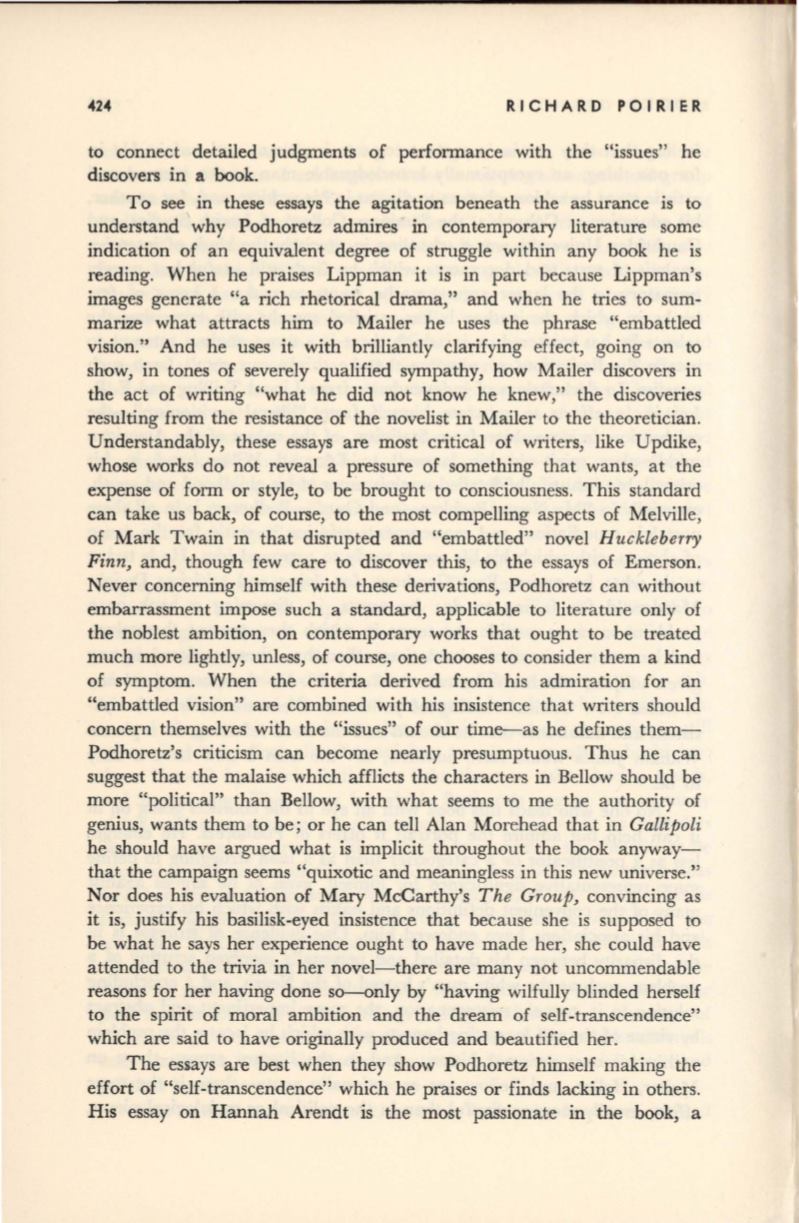 424 RICHARD POIRIER

to connect detailed judgments of performance with the "issues" he discovers in a book.

To see in these essays the agitation beneath the assurance is to understand why Podhoretz admires in contemporary literature some indication of an equivalent degree of struggle within any book he is reading. When he praises Lippman it is in part because Lippman's images generate "a rich rhetorical drama," and when he tries to summarize what attracts him to Mailer he uses the phrase "embattled vision." And he uses it with brilliantly clarifying effect, going on to show, in tones of severely qualified sympathy, how Mailer discovers in the act of writing "what he did not know he knew," the discoveries resulting from the resistance of the novelist in Mailer to the theoretician. Understandably, these essays are most critical of writers, like Updike, whose works do not reveal a pressure of something that wants, at the expense of form or style, to be brought to consciousness. This standard can take us back, of course, to the most compelling aspects of Melville, of Mark Twain in that disrupted and "embattled" novel Huckleberry Finn, and, though few care to discover this, to the essays of Emerson. Never concerning himself with these derivations, Podhoretz can without embarrassment impose such a standard, applicable to literature only of the noblest ambition, on contemporary works that ought to be treated much more lightly, unless, of course, one chooses to consider them a kind of symptom. When the criteria derived from his admiration for an "embattled vision" are combined with his insistence that writers should concern themselves with the "issues" of our time—as he defines them—Podhoretz's criticism can become nearly presumptuous. Thus he can suggest that the malaise which afflicts the characters in Bellow should be more "political" than Bellow, with what seems to me the authority of genius, wants them to be; or he can tell Alan Morehead that in Gallipoli he should have argued what is implicit throughout the book anyway—that the campaign seems "quixotic and meaningless in this new universe." Nor does his evaluation of Mary McCarthy's The Group, convincing as it is, justify his basilisk-eyed insistence that because she is supposed to be what he says her experience ought to have made her, she could have attended to the trivia in her novel—there are many not uncommendable reasons for her having done so—only by "having wilfully blinded herself to the spirit of moral ambition and the dream of self-transcendence" which are said to have originally produced and beautified her.

The essays are best when they show Podhoretz himself making the effort of "self-transcendence" which he praises or finds lacking in others. His essay on Hannah Arendt is the most passionate in the book, a